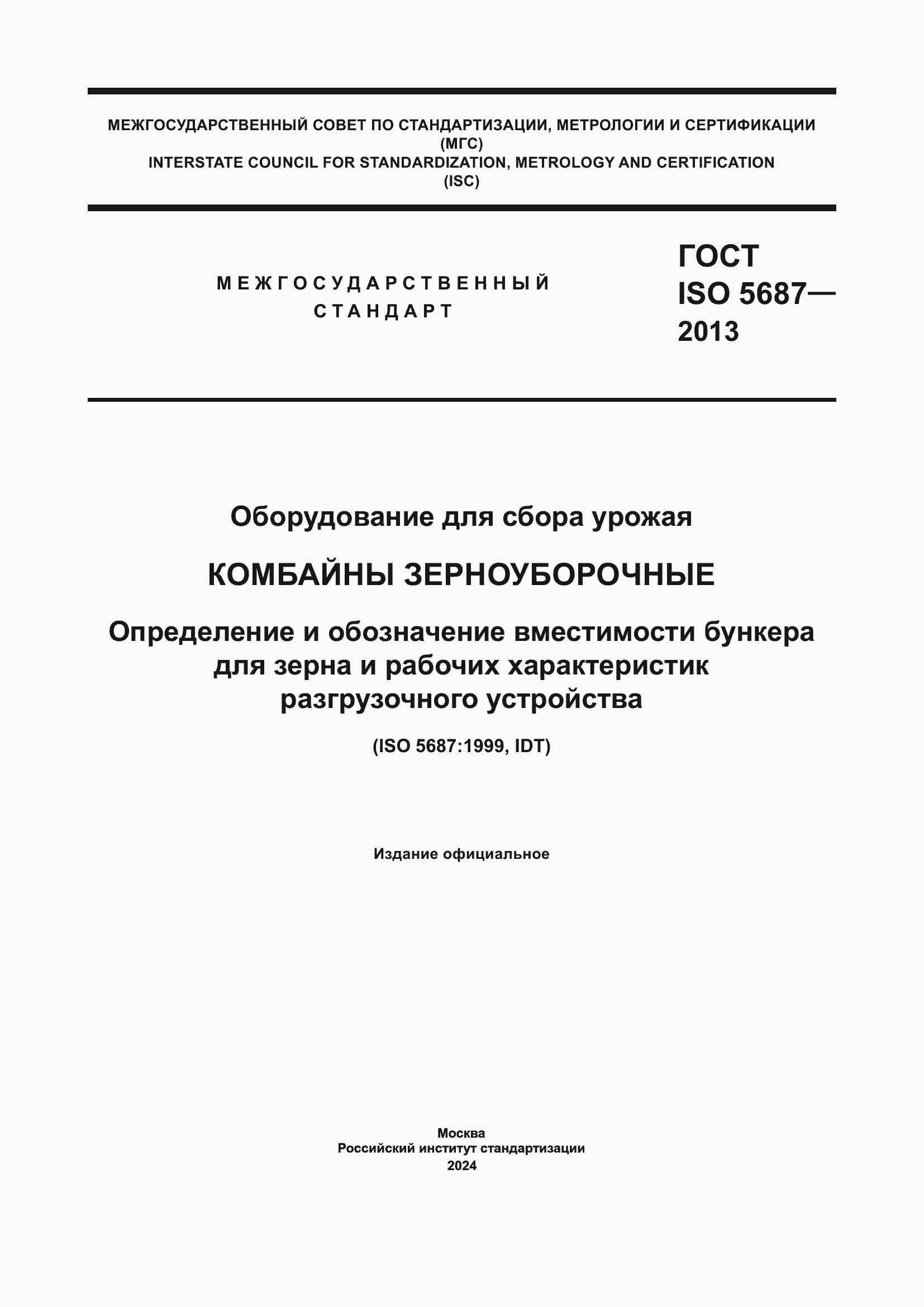 МЕЖГОСУДАРСТВЕННЫЙ СОВЕТ ПО СТАНДАРТИЗАЦИИ, МЕТРОЛОГИИ И СЕРТИФИКАЦИИ
(МГС)
INTERSTATE COUNCIL FOR STANDARDIZATION, METROLOGY AND CERTIFICATION
(ISC)

МЕЖГОСУДАРСТВЕННЫЙ
СТАНДАРТ

ГОСТ
ISO 5687—
2013

Оборудование для сбора урожая

КОМБАЙНЫ ЗЕРНОУБОРОЧНЫЕ

Определение и обозначение вместимости бункера для зерна и рабочих характеристик разгрузочного устройства

(ISO 5687:1999, IDT)

Издание официальное

Москва
Российский институт стандартизации
2024